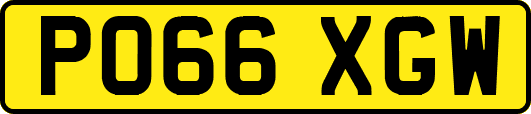 PO66 XGW